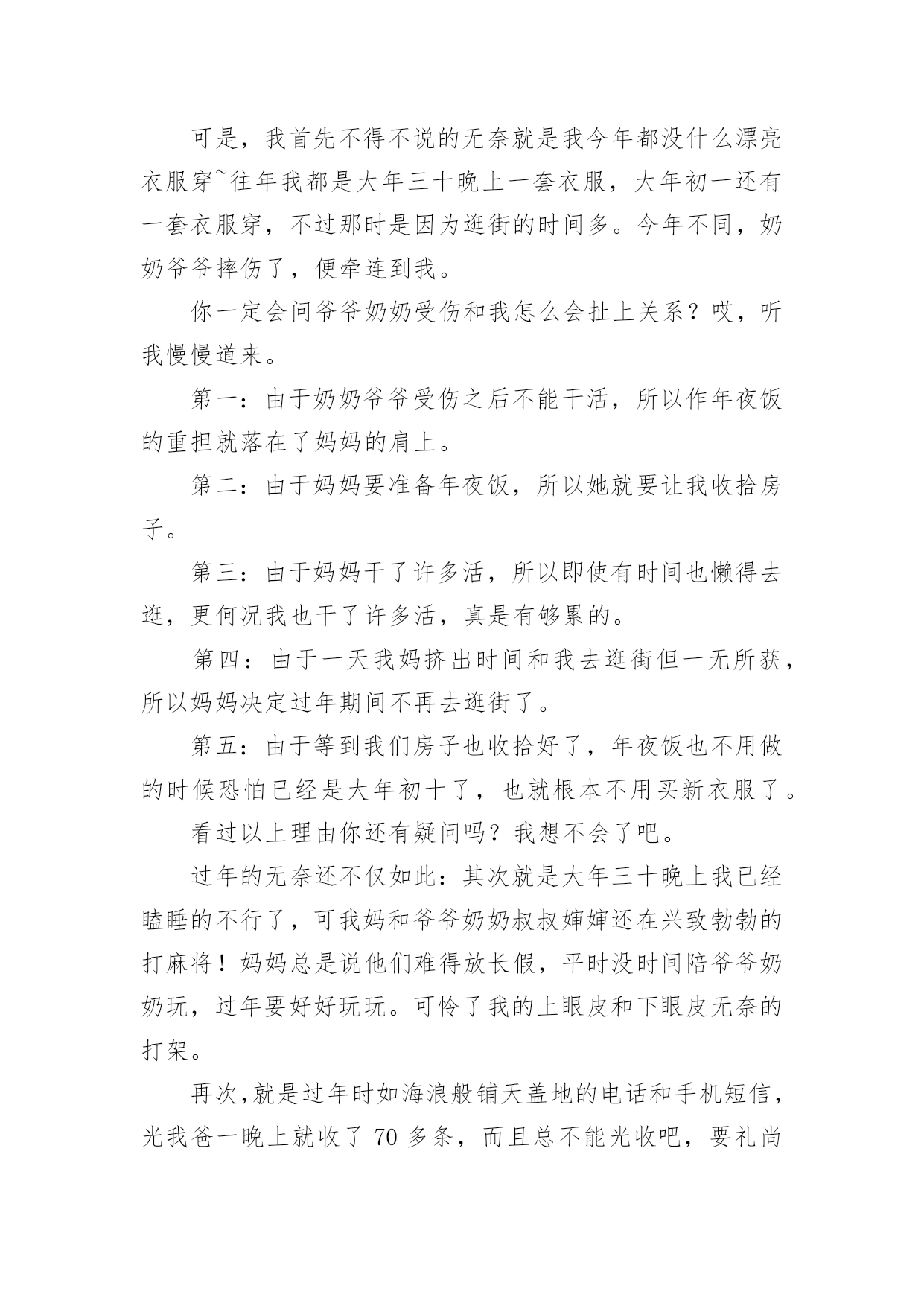 可是，我首先不得不说的无奈就是我今年都没什么漂亮衣服穿~往年我都是大年三十晚上一套衣服，大年初一还有一套衣服穿，不过那时是因为逛街的时间多。今年不同，奶奶爷爷摔伤了，便牵连到我。

你一定会问爷爷奶奶受伤和我怎么会扯上关系？哎，听我慢慢道来。

第一：由于奶奶爷爷受伤之后不能干活，所以作年夜饭的重担就落在了妈妈的肩上。

第二：由于妈妈要准备年夜饭，所以她就要让我收拾房子。

第三：由于妈妈干了许多活，所以即使有时间也懒得去逛，更何况我也干了许多活，真是有够累的。

第四：由于一天我妈挤出时间和我去逛街但一无所获，所以妈妈决定过年期间不再去逛街了。

第五：由于等到我们房子也收拾好了，年夜饭也不用做的时候恐怕已经是大年初十了，也就根本不用买新衣服了。

看过以上理由你还有疑问吗？我想不会了吧。

过年的无奈还不仅如此：其次就是大年三十晚上我已经瞌睡的不行了，可我妈和爷爷奶奶叔叔婶婶还在兴致勃勃的打麻将！妈妈总是说他们难得放长假，平时没时间陪爷爷奶奶玩，过年要好好玩玩。可怜了我的上眼皮和下眼皮无奈的打架。

再次，就是过年时如海浪般铺天盖地的电话和手机短信，光我爸一晚上就收了 70 多条，而且总不能光收吧，要礼尚